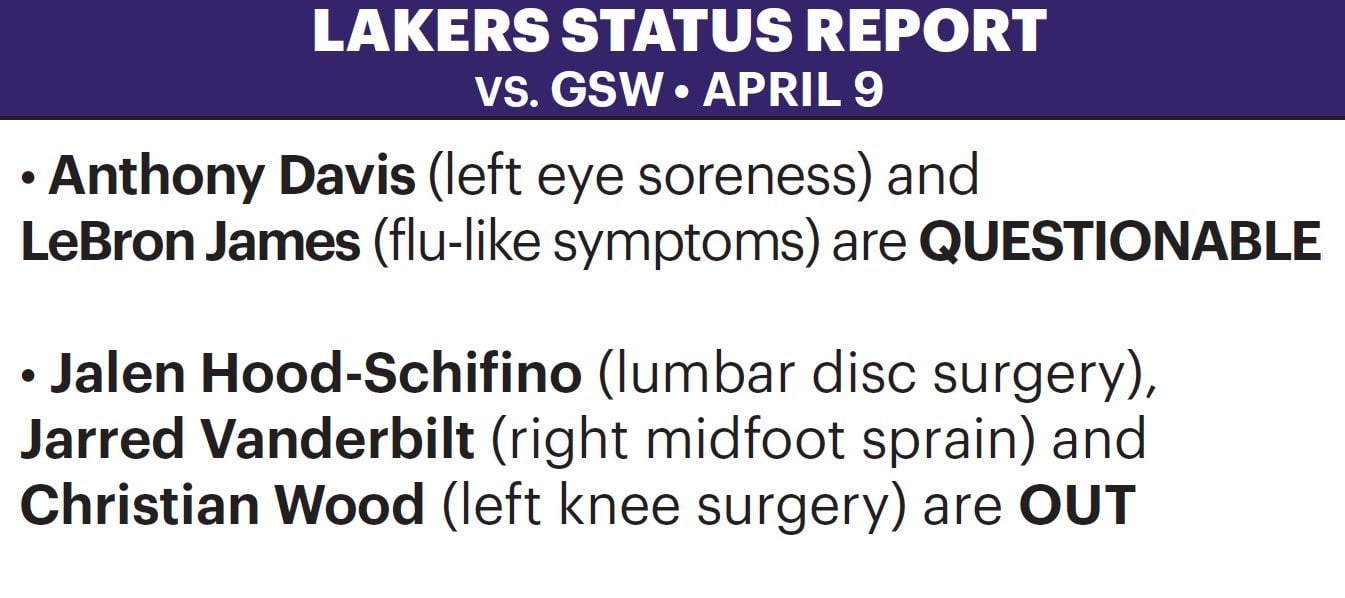 LAKERS STATUS REPORT
vs. GSW • APRIL 9

• Anthony Davis (left eye soreness) and LeBron James (flu-like symptoms) are QUESTIONABLE

• Jalen Hood-Schifino (lumbar disc surgery), Jarred Vanderbilt (right midfoot sprain) and Christian Wood (left knee surgery) are OUT